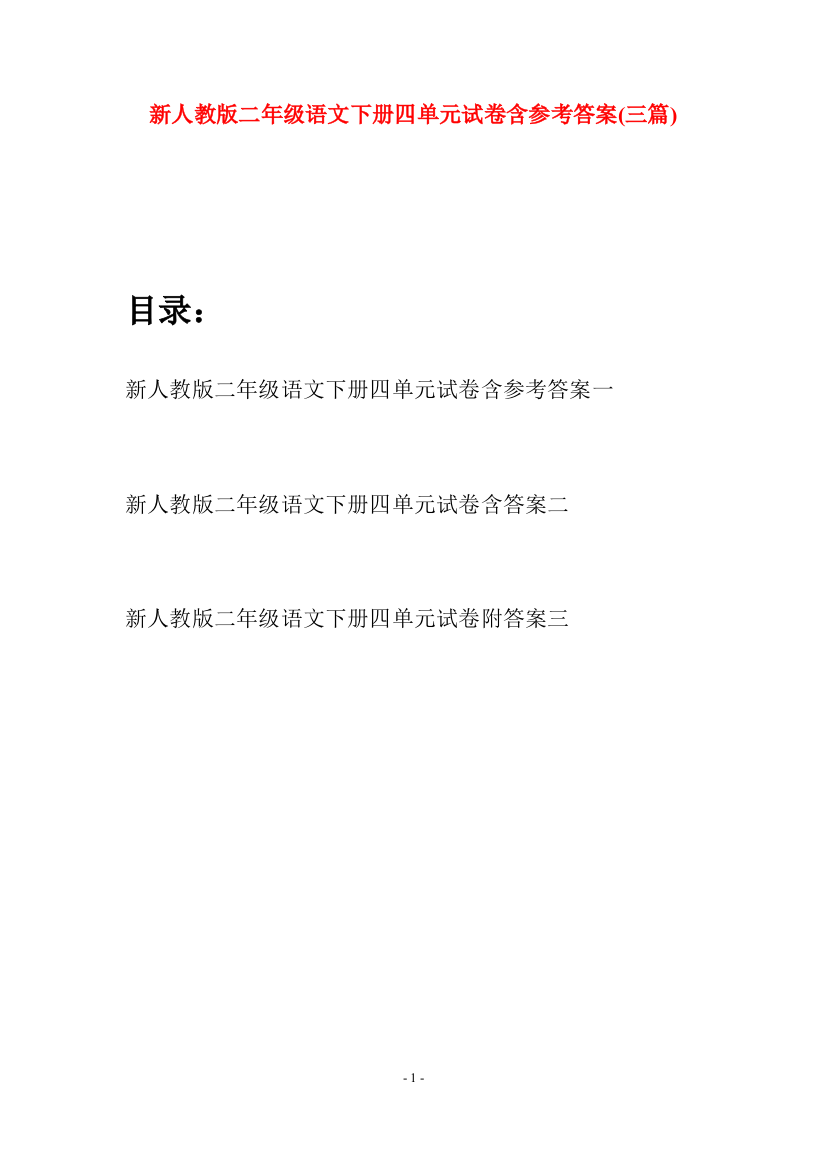 新人教版二年级语文下册四单元试卷含参考答案(三篇)

目录：

新人教版二年级语文下册四单元试卷含参考答案一

新人教版二年级语文下册四单元试卷含答案二

新人教版二年级语文下册四单元试卷附答案三

- 1 -